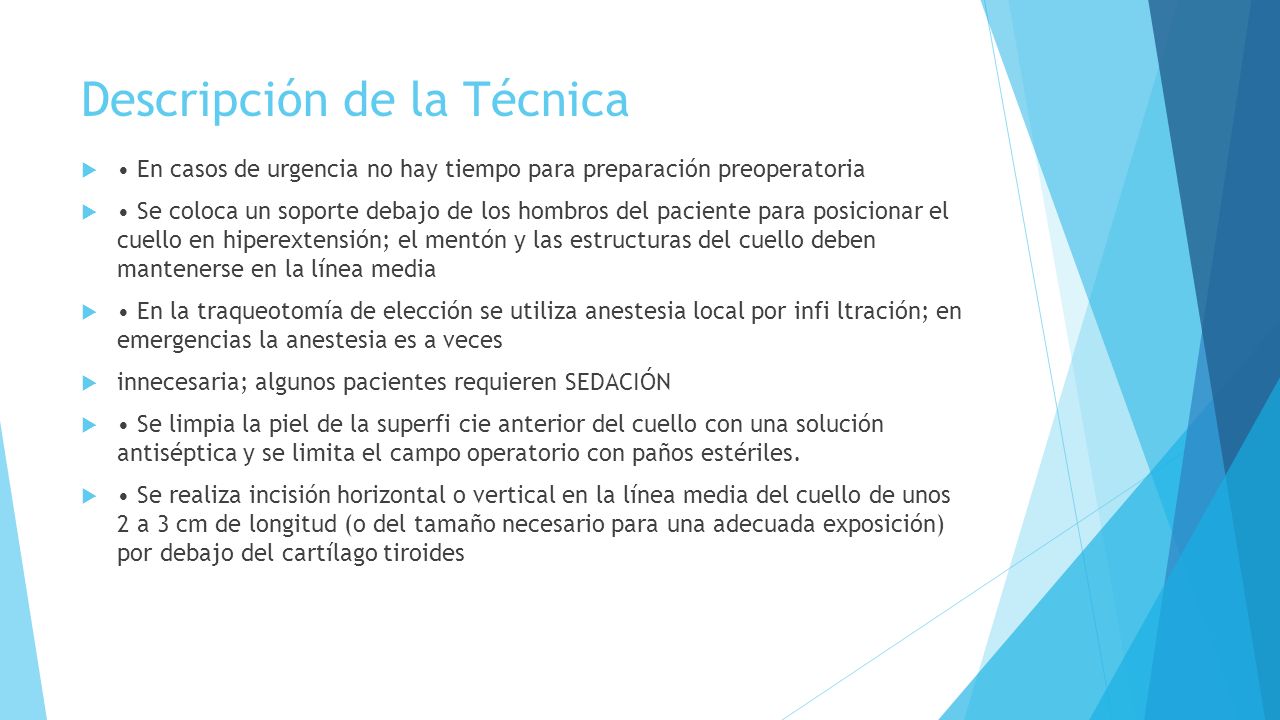 Descripción de la Técnica

• En casos de urgencia no hay tiempo para preparación preoperatoria

• Se coloca un soporte debajo de los hombros del paciente para posicionar el cuello en hiperextensión; el mentón y las estructuras del cuello deben mantenerse en la línea media

• En la traqueotomía de elección se utiliza anestesia local por infi ltración; en emergencias la anestesia es a veces

innecesaria; algunos pacientes requieren SEDACIÓN

• Se limpia la piel de la superfi cie anterior del cuello con una solución antiséptica y se limita el campo operatorio con paños estériles.

• Se realiza incisión horizontal o vertical en la línea media del cuello de unos 2 a 3 cm de longitud (o del tamaño necesario para una adecuada exposición) por debajo del cartílago tiroides